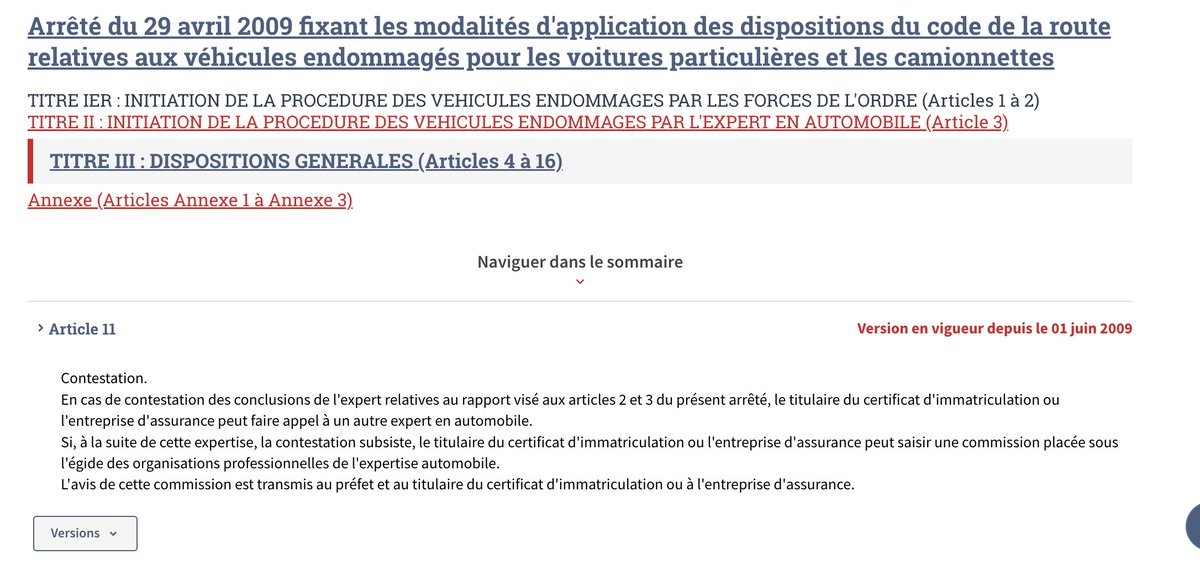 Arrêté du 29 avril 2009 fixant les modalités d'application des dispositions du code de la route relatives aux véhicules endommagés pour les voitures particulières et les camionnettes

TITRE IER : INITIATION DE LA PROCEDURE DES VEHICULES ENDOMMAGES PAR LES FORCES DE L'ORDRE (Articles 1 à 2)
TITRE II : INITIATION DE LA PROCEDURE DES VEHICULES ENDOMMAGES PAR L'EXPERT EN AUTOMOBILE (Article 3)

TITRE III : DISPOSITIONS GENERALES (Articles 4 à 16)

Annexe (Articles Annexe 1 à Annexe 3)

Naviguer dans le sommaire

Article 11

Version en vigueur depuis le 01 juin 2009

Contestation.
En cas de contestation des conclusions de l'expert relatives au rapport visé aux articles 2 et 3 du présent arrêté, le titulaire du certificat d'immatriculation ou l'entreprise d'assurance peut faire appel à un autre expert en automobile.
Si, à la suite de cette expertise, la contestation subsiste, le titulaire du certificat d'immatriculation ou l'entreprise d'assurance peut saisir une commission placée sous l'égide des organisations professionnelles de l'expertise automobile.
L'avis de cette commission est transmis au préfet et au titulaire du certificat d'immatriculation ou à l'entreprise d'assurance.

Versions